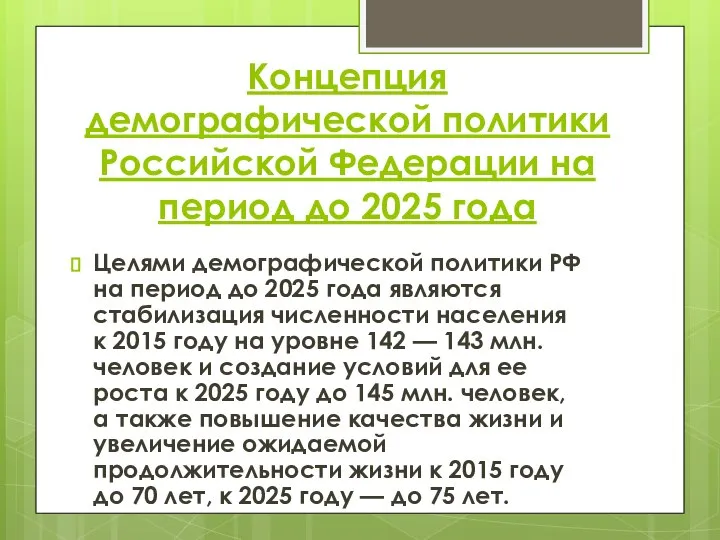 Концепция демографической политики Российской Федерации на период до 2025 года

Целями демографической политики РФ на период до 2025 года являются стабилизация численности населения к 2015 году на уровне 142 — 143 млн. человек и создание условий для ее роста к 2025 году до 145 млн. человек, а также повышение качества жизни и увеличение ожидаемой продолжительности жизни к 2015 году до 70 лет, к 2025 году — до 75 лет.